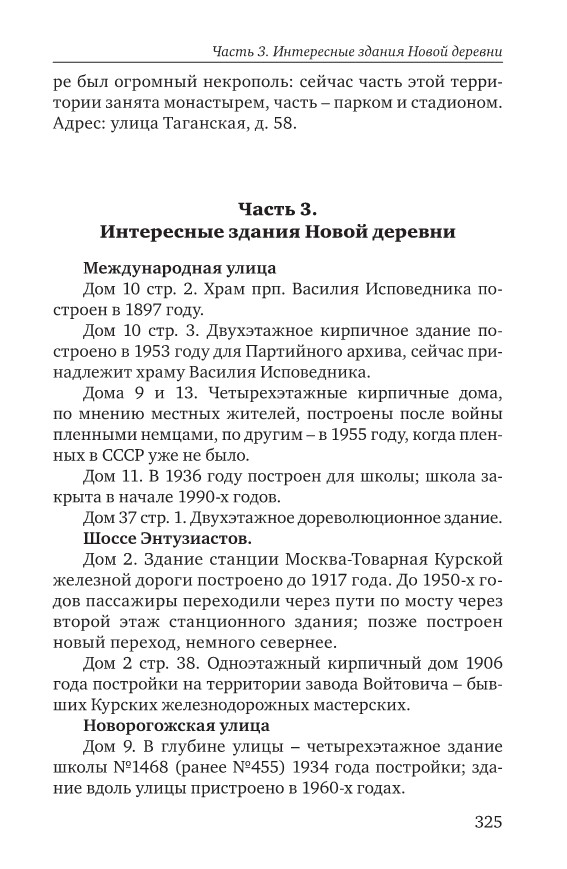 Часть 3. Интересные здания Новой деревни

ре был огромный некрополь: сейчас часть этой территории занята монастырем, часть – парком и стадионом. Адрес: улица Таганская, д. 58.

Часть 3.
Интересные здания Новой деревни

Международная улица
Дом 10 стр. 2. Храм прп. Василия Исповедника построен в 1897 году.
Дом 10 стр. 3. Двухэтажное кирпичное здание построено в 1953 году для Партийного архива, сейчас принадлежит храму Василия Исповедника.
Дома 9 и 13. Четырехэтажные кирпичные дома, по мнению местных жителей, построены после войны пленными немцами, по другим – в 1955 году, когда пленных в СССР уже не было.
Дом 11. В 1936 году построен для школы; школа закрыта в начале 1990-х годов.
Дом 37 стр. 1. Двухэтажное дореволюционное здание.
Шоссе Энтузиастов.
Дом 2. Здание станции Москва-Товарная Курской железной дороги построено до 1917 года. До 1950-х годов пассажиры переходили через пути по мосту через второй этаж станционного здания; позже построен новый переход, немного севернее.
Дом 2 стр. 38. Одноэтажный кирпичный дом 1906 года постройки на территории завода Войтовича – бывших Курских железнодорожных мастерских.
Новорогожская улица
Дом 9. В глубине улицы – четырехэтажное здание школы №1468 (ранее №455) 1934 года постройки; здание вдоль улицы пристроено в 1960-х годах.

325